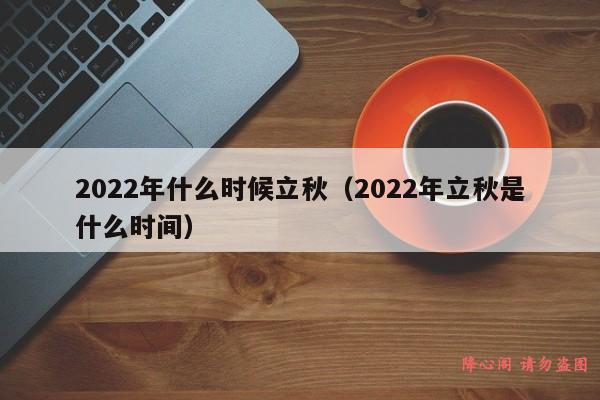 2022年什么时候立秋（2022年立秋是什么时间）

降心阁 请勿盗图